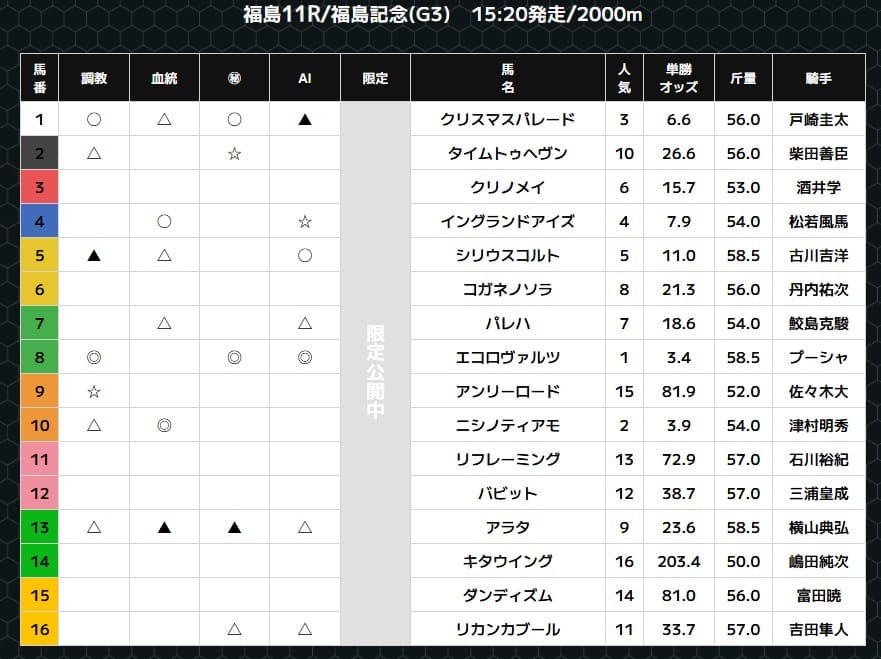 福島11R/福島記念(G3) 15:20発走/2000m

| 馬番 | 調教 | 血統 | ㊙ | AI | 限定 | 馬名 | 人気 | 単勝オッズ | 斤量 | 騎手 |
|---|---|---|---|---|---|---|---|---|---|---|
| 1 | ○ | △ | ○ | ▲ | 限定公開中 | クリスマスパレード | 3 | 6.6 | 56.0 | 戸崎圭太 |
| 2 | △ |  | ☆ |  |  | タイムトゥヘヴン | 10 | 26.6 | 56.0 | 柴田善臣 |
| 3 |  |  |  |  |  | クリノメイ | 6 | 15.7 | 53.0 | 酒井学 |
| 4 |  | ○ |  | ☆ |  | イングランドアイズ | 4 | 7.9 | 54.0 | 松若風馬 |
| 5 | ▲ | △ |  | ○ |  | シリウスコルト | 5 | 11.0 | 58.5 | 古川吉洋 |
| 6 |  |  |  |  |  | コガネノソラ | 8 | 21.3 | 56.0 | 丹内祐次 |
| 7 |  | △ |  | △ |  | パレハ | 7 | 18.6 | 54.0 | 鮫島克駿 |
| 8 | ◎ |  | ◎ | ◎ |  | エコロヴァルツ | 1 | 3.4 | 58.5 | プーシャ |
| 9 | ☆ |  |  |  |  | アンリーロード | 15 | 81.9 | 52.0 | 佐々木大 |
| 10 | △ | ◎ |  |  |  | ニシノティアモ | 2 | 3.9 | 54.0 | 津村明秀 |
| 11 |  |  |  |  |  | リフレーミング | 13 | 72.9 | 57.0 | 石川裕紀 |
| 12 |  |  |  |  |  | バビット | 12 | 38.7 | 57.0 | 三浦皇成 |
| 13 | △ | ▲ | ▲ | △ |  | アラタ | 9 | 23.6 | 58.5 | 横山典弘 |
| 14 |  |  |  |  |  | キタウイング | 16 | 203.4 | 50.0 | 嶋田純次 |
| 15 |  |  |  |  |  | ダンディズム | 14 | 81.0 | 56.0 | 富田暁 |
| 16 |  |  | △ | △ |  | リカンカブール | 11 | 33.7 | 57.0 | 吉田隼人 |